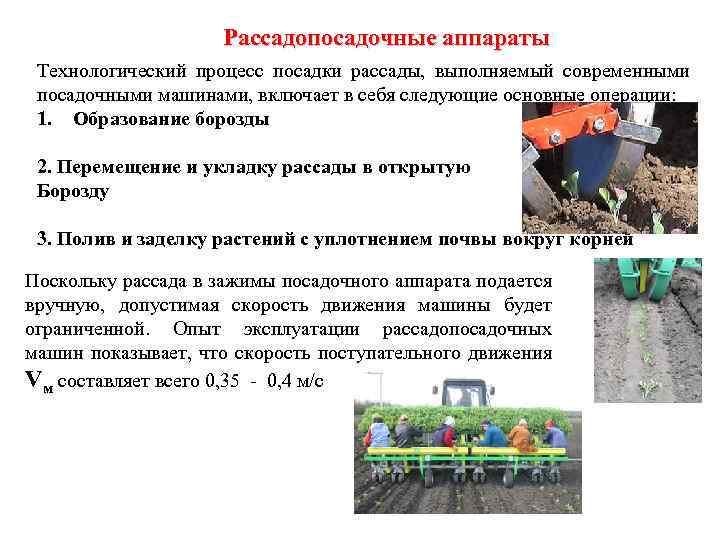 Рассадопосадочные аппараты

Технологический процесс посадки рассады, выполняемый современными посадочными машинами, включает в себя следующие основные операции:

1. Образование борозды

2. Перемещение и укладку рассады в открытую Борозду

3. Полив и заделку растений с уплотнением почвы вокруг корней

Поскольку рассада в зажимы посадочного аппарата подается вручную, допустимая скорость движения машины будет ограниченной. Опыт эксплуатации рассадопосадочных машин показывает, что скорость поступательного движения $V_м$ составляет всего 0,35 - 0,4 м/с